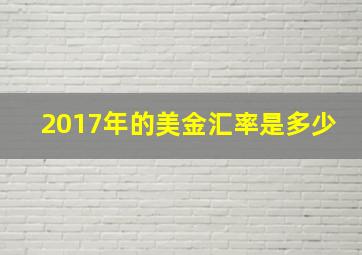 2017年的美金汇率是多少